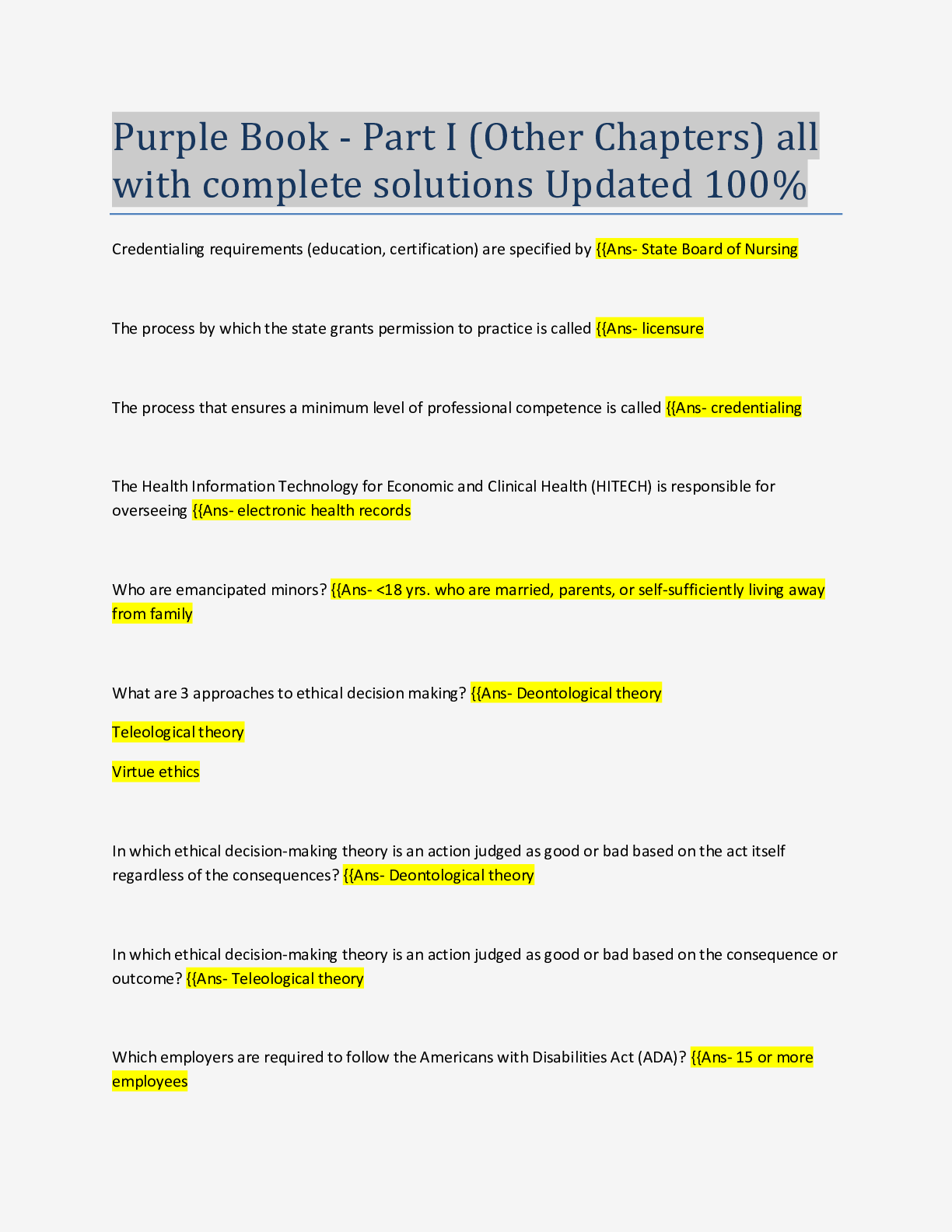 Purple Book - Part I (Other Chapters) all with complete solutions Updated 100%

Credentialing requirements (education, certification) are specified by {{Ans- State Board of Nursing

The process by which the state grants permission to practice is called {{Ans- licensure

The process that ensures a minimum level of professional competence is called {{Ans- credentialing

The Health Information Technology for Economic and Clinical Health (HITECH) is responsible for overseeing {{Ans- electronic health records

Who are emancipated minors? {{Ans- <18 yrs. who are married, parents, or self-sufficiently living away from family

What are 3 approaches to ethical decision making? {{Ans- Deontological theory

Teleological theory

Virtue ethics

In which ethical decision-making theory is an action judged as good or bad based on the act itself regardless of the consequences? {{Ans- Deontological theory

In which ethical decision-making theory is an action judged as good or bad based on the consequence or outcome? {{Ans- Teleological theory

Which employers are required to follow the Americans with Disabilities Act (ADA)? {{Ans- 15 or more employees